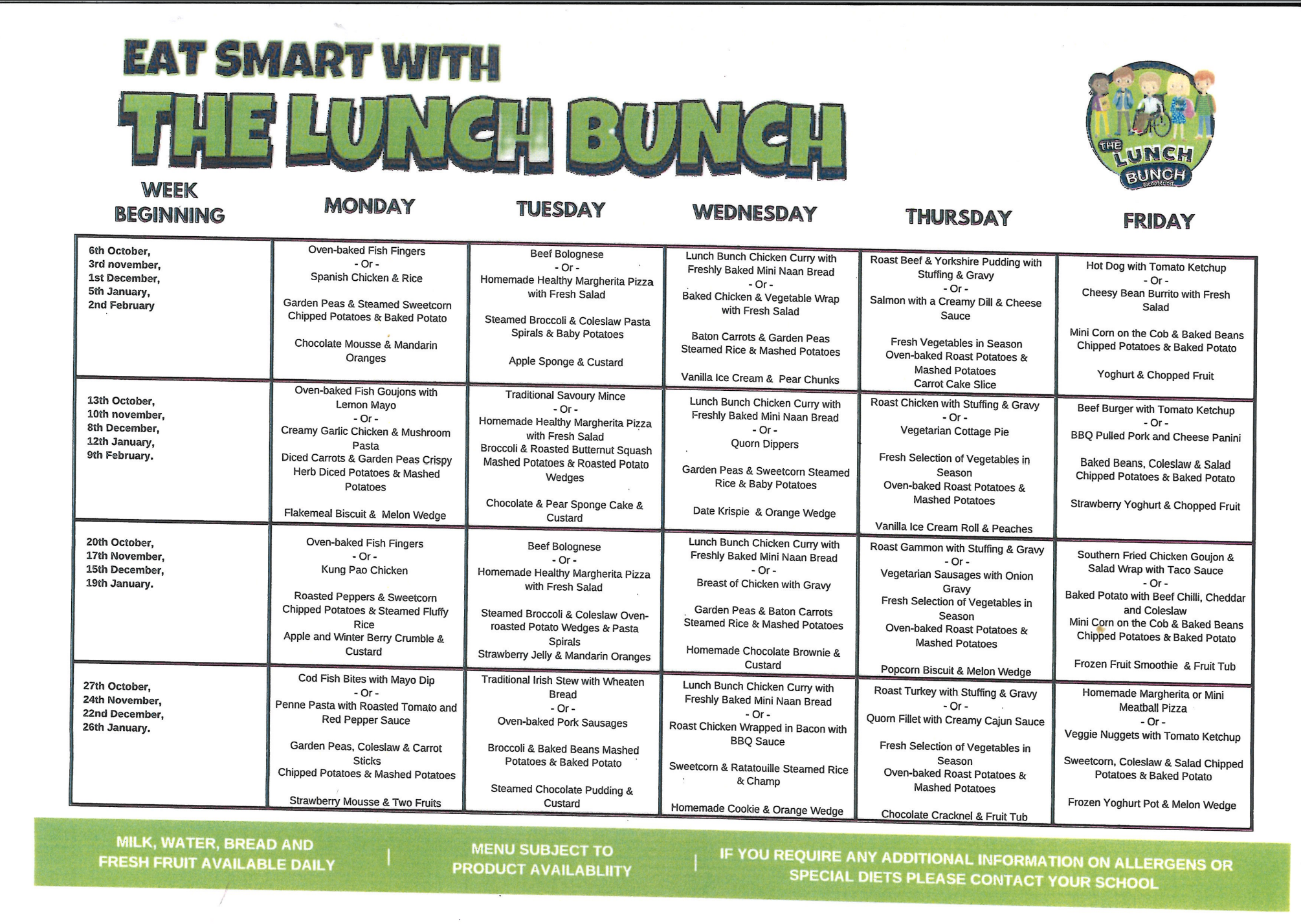 EAT SMART WITH
THE LUNCH BUNCH

THE LUNCH BUNCH

| WEEK BEGINNING | MONDAY | TUESDAY | WEDNESDAY | THURSDAY | FRIDAY |
|---|---|---|---|---|---|
| 6th October, 3rd november, 1st December, 5th January, 2nd February | Oven-baked Fish Fingers - Or - Spanish Chicken & Rice  Garden Peas & Steamed Sweetcorn Chipped Potatoes & Baked Potato  Chocolate Mousse & Mandarin Oranges | Beef Bolognese - Or - Homemade Healthy Margherita Pizza with Fresh Salad  Steamed Broccoli & Coleslaw Pasta Spirals & Baby Potatoes  Apple Sponge & Custard | Lunch Bunch Chicken Curry with Freshly Baked Mini Naan Bread - Or - Baked Chicken & Vegetable Wrap with Fresh Salad  Baton Carrots & Garden Peas Steamed Rice & Mashed Potatoes  Vanilla Ice Cream & Pear Chunks | Roast Beef & Yorkshire Pudding with Stuffing & Gravy - Or - Salmon with a Creamy Dill & Cheese Sauce  Fresh Vegetables in Season Oven-baked Roast Potatoes & Mashed Potatoes Carrot Cake Slice | Hot Dog with Tomato Ketchup - Or - Cheesy Bean Burrito with Fresh Salad  Mini Corn on the Cob & Baked Beans Chipped Potatoes & Baked Potato  Yoghurt & Chopped Fruit |
| 13th October, 10th november, 8th December, 12th January, 9th February. | Oven-baked Fish Goujons with Lemon Mayo - Or - Creamy Garlic Chicken & Mushroom Pasta Diced Carrots & Garden Peas Crispy Herb Diced Potatoes & Mashed Potatoes  Flakemeal Biscuit & Melon Wedge | Traditional Savoury Mince - Or - Homemade Healthy Margherita Pizza with Fresh Salad Broccoli & Roasted Butternut Squash Mashed Potatoes & Roasted Potato Wedges  Chocolate & Pear Sponge Cake & Custard | Lunch Bunch Chicken Curry with Freshly Baked Mini Naan Bread - Or - Quorn Dippers  Garden Peas & Sweetcorn Steamed Rice & Baby Potatoes  Date Krispie & Orange Wedge | Roast Chicken with Stuffing & Gravy - Or - Vegetarian Cottage Pie  Fresh Selection of Vegetables in Season Oven-baked Roast Potatoes & Mashed Potatoes  Vanilla Ice Cream Roll & Peaches | Beef Burger with Tomato Ketchup - Or - BBQ Pulled Pork and Cheese Panini  Baked Beans, Coleslaw & Salad Chipped Potatoes & Baked Potato  Strawberry Yoghurt & Chopped Fruit |
| 20th October, 17th November, 15th December, 19th January. | Oven-baked Fish Fingers - Or - Kung Pao Chicken  Roasted Peppers & Sweetcorn Chipped Potatoes & Steamed Fluffy Rice Apple and Winter Berry Crumble & Custard | Beef Bolognese - Or - Homemade Healthy Margherita Pizza with Fresh Salad  Steamed Broccoli & Coleslaw Oven-roasted Potato Wedges & Pasta Spirals Strawberry Jelly & Mandarin Oranges | Lunch Bunch Chicken Curry with Freshly Baked Mini Naan Bread - Or - Breast of Chicken with Gravy  Garden Peas & Baton Carrots Steamed Rice & Mashed Potatoes  Homemade Chocolate Brownie & Custard | Roast Gammon with Stuffing & Gravy - Or - Vegetarian Sausages with Onion Gravy Fresh Selection of Vegetables in Season Oven-baked Roast Potatoes & Mashed Potatoes  Popcorn Biscuit & Melon Wedge | Southern Fried Chicken Goujon & Salad Wrap with Taco Sauce - Or - Baked Potato with Beef Chilli, Cheddar and Coleslaw Mini Corn on the Cob & Baked Beans Chipped Potatoes & Baked Potato  Frozen Fruit Smoothie & Fruit Tub |
| 27th October, 24th November, 22nd December, 26th January. | Cod Fish Bites with Mayo Dip - Or - Penne Pasta with Roasted Tomato and Red Pepper Sauce  Garden Peas, Coleslaw & Carrot Sticks Chipped Potatoes & Mashed Potatoes  Strawberry Mousse & Two Fruits | Traditional Irish Stew with Wheaten Bread - Or - Oven-baked Pork Sausages  Broccoli & Baked Beans Mashed Potatoes & Baked Potato  Steamed Chocolate Pudding & Custard | Lunch Bunch Chicken Curry with Freshly Baked Mini Naan Bread - Or - Roast Chicken Wrapped in Bacon with BBQ Sauce  Sweetcorn & Ratatouille Steamed Rice & Champ  Homemade Cookie & Orange Wedge | Roast Turkey with Stuffing & Gravy - Or - Quorn Fillet with Creamy Cajun Sauce  Fresh Selection of Vegetables in Season Oven-baked Roast Potatoes & Mashed Potatoes  Chocolate Cracknel & Fruit Tub | Homemade Margherita or Mini Meatball Pizza - Or - Veggie Nuggets with Tomato Ketchup  Sweetcorn, Coleslaw & Salad Chipped Potatoes & Baked Potato  Frozen Yoghurt Pot & Melon Wedge |

MILK, WATER, BREAD AND FRESH FRUIT AVAILABLE DAILY | MENU SUBJECT TO PRODUCT AVAILABLIITY | IF YOU REQUIRE ANY ADDITIONAL INFORMATION ON ALLERGENS OR SPECIAL DIETS PLEASE CONTACT YOUR SCHOOL